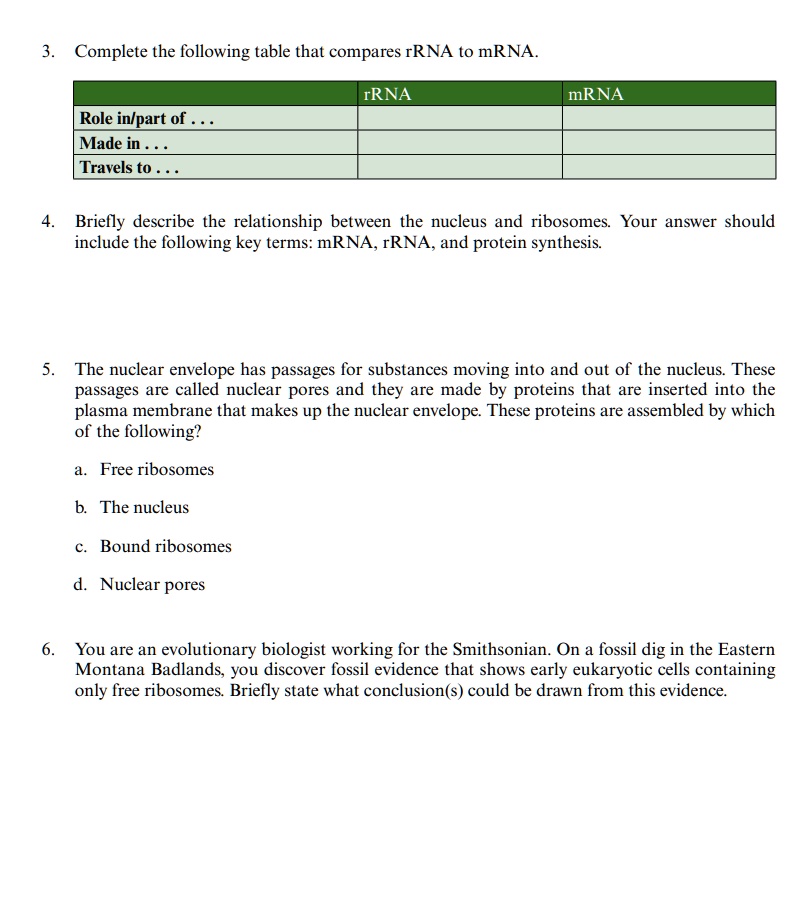 3. Complete the following table that compares rRNA to mRNA.

| | rRNA | mRNA |
|---|---|---|
| Role in/part of . . . | | |
| Made in . . . | | |
| Travels to . . . | | |

4. Briefly describe the relationship between the nucleus and ribosomes. Your answer should include the following key terms: mRNA, rRNA, and protein synthesis.

5. The nuclear envelope has passages for substances moving into and out of the nucleus. These passages are called nuclear pores and they are made by proteins that are inserted into the plasma membrane that makes up the nuclear envelope. These proteins are assembled by which of the following?

a. Free ribosomes

b. The nucleus

c. Bound ribosomes

d. Nuclear pores

6. You are an evolutionary biologist working for the Smithsonian. On a fossil dig in the Eastern Montana Badlands, you discover fossil evidence that shows early eukaryotic cells containing only free ribosomes. Briefly state what conclusion(s) could be drawn from this evidence.